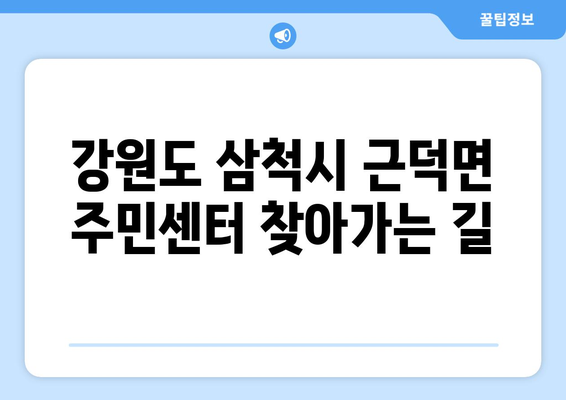 꿀팁정보

강원도 삼척시 근덕면 주민센터 찾아가는 길